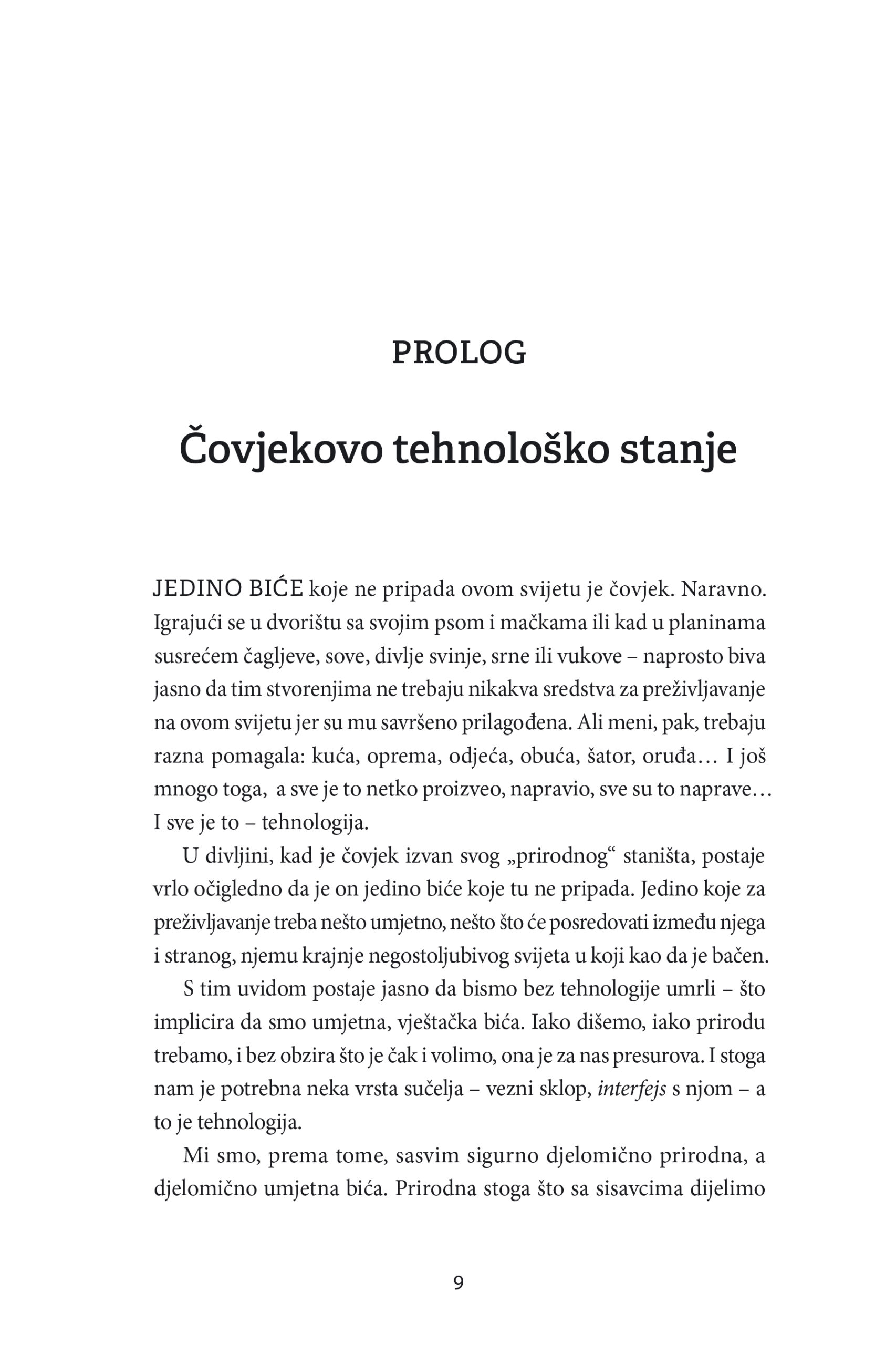 PROLOG

Čovjekovo tehnološko stanje

JEDINO BIĆE koje ne pripada ovom svijetu je čovjek. Naravno. Igrajući se u dvorištu sa svojim psom i mačkama ili kad u planinama susrećem čagljeve, sove, divlje svinje, srne ili vukove – naprosto biva jasno da tim stvorenjima ne trebaju nikakva sredstva za preživljavanje na ovom svijetu jer su mu savršeno prilagođena. Ali meni, pak, trebaju razna pomagala: kuća, oprema, odjeća, obuća, šator, oruđa… I još mnogo toga, a sve je to netko proizveo, napravio, sve su to naprave… I sve je to – tehnologija.

U divljini, kad je čovjek izvan svog „prirodnog“ staništa, postaje vrlo očigledno da je on jedino biće koje tu ne pripada. Jedino koje za preživljavanje treba nešto umjetno, nešto što će posredovati između njega i stranog, njemu krajnje negostoljubivog svijeta u koji kao da je bačen.

S tim uvidom postaje jasno da bismo bez tehnologije umrli – što implicira da smo umjetna, vještačka bića. Iako dišemo, iako prirodu trebamo, i bez obzira što je čak i volimo, ona je za nas presurova. I stoga nam je potrebna neka vrsta sučelja – vezni sklop, interfejs s njom – a to je tehnologija.

Mi smo, prema tome, sasvim sigurno djelomično prirodna, a djelomično umjetna bića. Prirodna stoga što sa sisavcima dijelimo

9